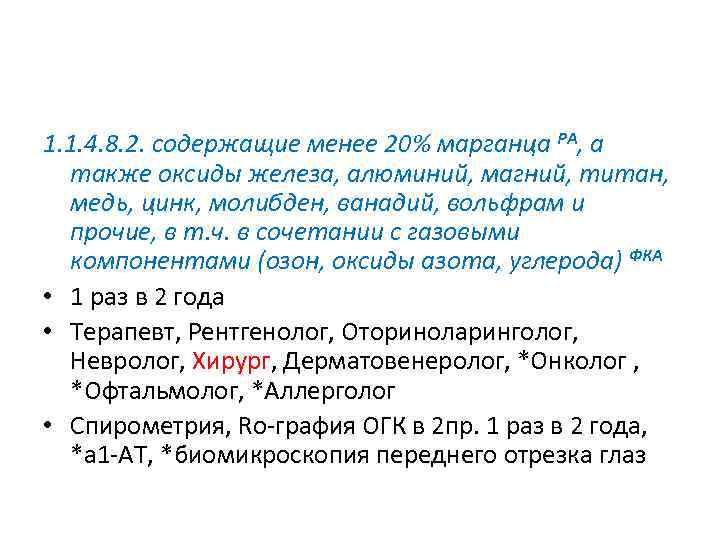 1.1.4.8.2. содержащие менее 20% марганца $^{РА}$, а также оксиды железа, алюминий, магний, титан, медь, цинк, молибден, ванадий, вольфрам и прочие, в т.ч. в сочетании с газовыми компонентами (озон, оксиды азота, углерода) $^{ФКА}$

• 1 раз в 2 года

• Терапевт, Рентгенолог, Оториноларинголог, Невролог, Хирург, Дерматовенеролог, *Онколог , *Офтальмолог, *Аллерголог

• Спирометрия, Ro-графия ОГК в 2пр. 1 раз в 2 года, *а1-АТ, *биомикроскопия переднего отрезка глаз